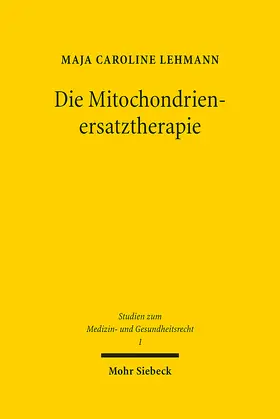 MAJA CAROLINE LEHMANN

Die Mitochondrienersatztherapie

Studien zum Medizin- und Gesundheitsrecht 1

Mohr Siebeck